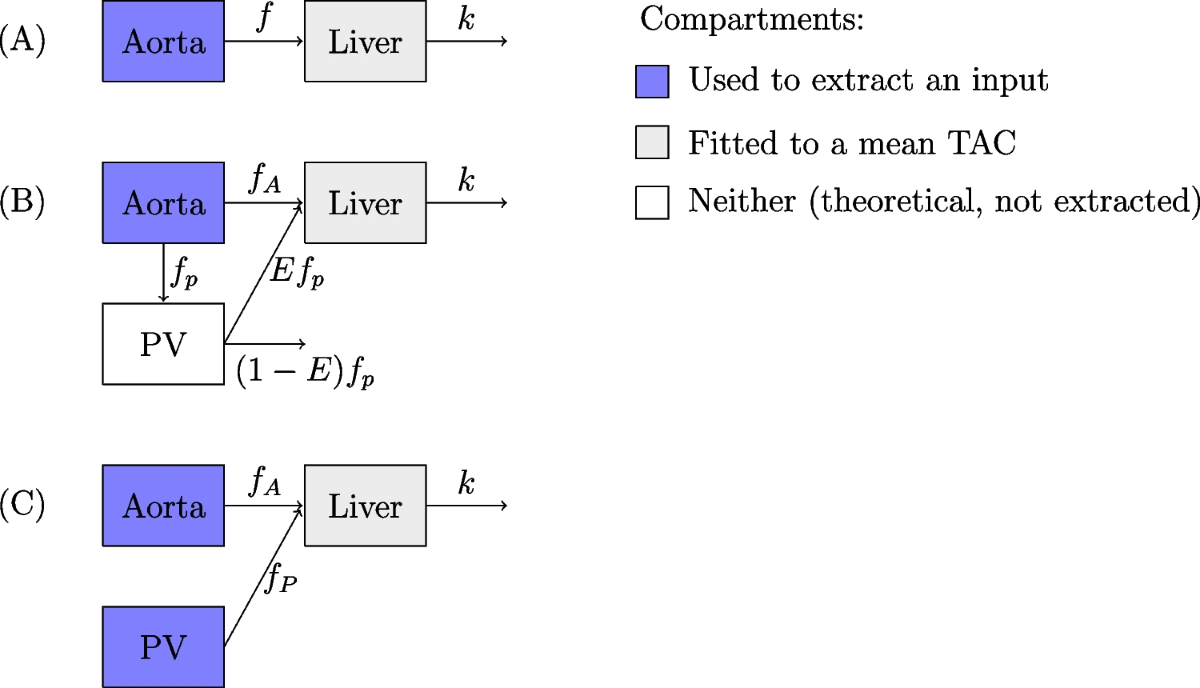 (A) Aorta $f$ Liver $k$

(B) Aorta $f_A$ Liver $k$

$f_p$ $Ef_p$

PV $(1-E)f_p$

(C) Aorta $f_A$ Liver $k$

$f_P$

PV

Compartments:

Used to extract an input

Fitted to a mean TAC

Neither (theoretical, not extracted)